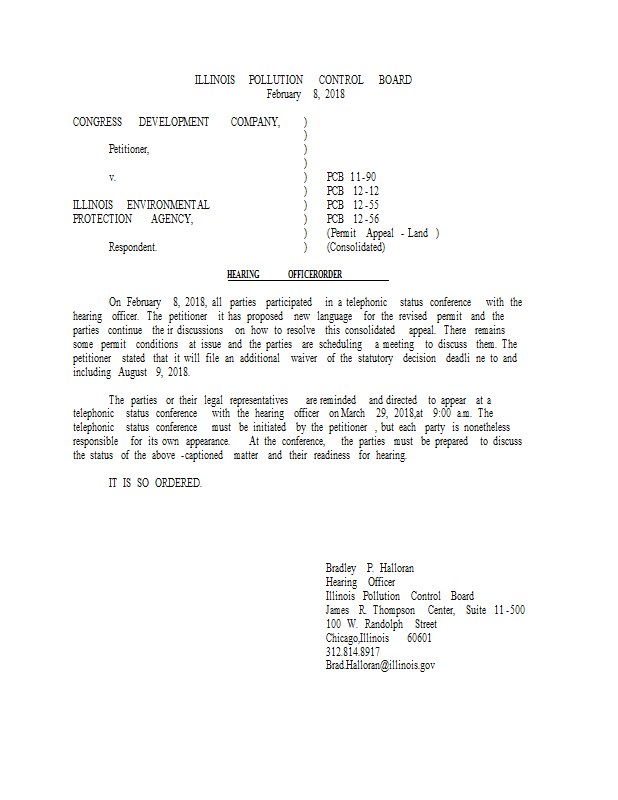 ILLINOIS POLLUTION CONTROL BOARD
February 8, 2018

CONGRESS DEVELOPMENT COMPANY, )
)
Petitioner, )
)
v. ) PCB 11-90
) PCB 12-12
ILLINOIS ENVIRONMENTAL ) PCB 12-55
PROTECTION AGENCY, ) PCB 12-56
) (Permit Appeal - Land )
Respondent. ) (Consolidated)

HEARING OFFICERORDER

On February 8, 2018, all parties participated in a telephonic status conference with the hearing officer. The petitioner it has proposed new language for the revised permit and the parties continue their discussions on how to resolve this consolidated appeal. There remains some permit conditions at issue and the parties are scheduling a meeting to discuss them. The petitioner stated that it will file an additional waiver of the statutory decision deadline to and including August 9, 2018.

The parties or their legal representatives are reminded and directed to appear at a telephonic status conference with the hearing officer on March 29, 2018,at 9:00 a.m. The telephonic status conference must be initiated by the petitioner , but each party is nonetheless responsible for its own appearance. At the conference, the parties must be prepared to discuss the status of the above -captioned matter and their readiness for hearing.

IT IS SO ORDERED.

Bradley P. Halloran
Hearing Officer
Illinois Pollution Control Board
James R. Thompson Center, Suite 11-500
100 W. Randolph Street
Chicago,Illinois 60601
312.814.8917
Brad.Halloran@illinois.gov